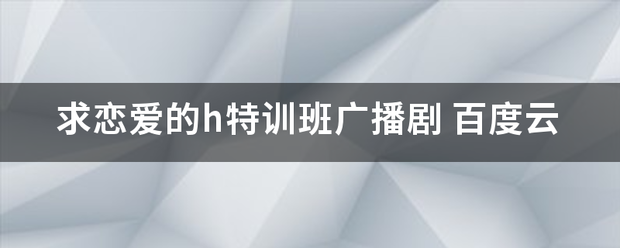 求恋爱的h特训班广播剧 百度云